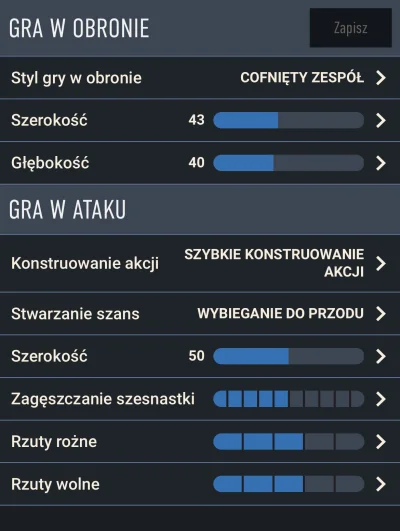 GRA W OBRONIE

Zapisz

Styl gry w obronie COFNIĘTY ZESPÓŁ

Szerokość 43

Głębokość 40

GRA W ATAKU

Konstruowanie akcji SZYBKIE KONSTRUOWANIE AKCJI

Stwarzanie szans WYBIEGANIE DO PRZODU

Szerokość 50

Zagęszczanie szesnastki

Rzuty rożne

Rzuty wolne